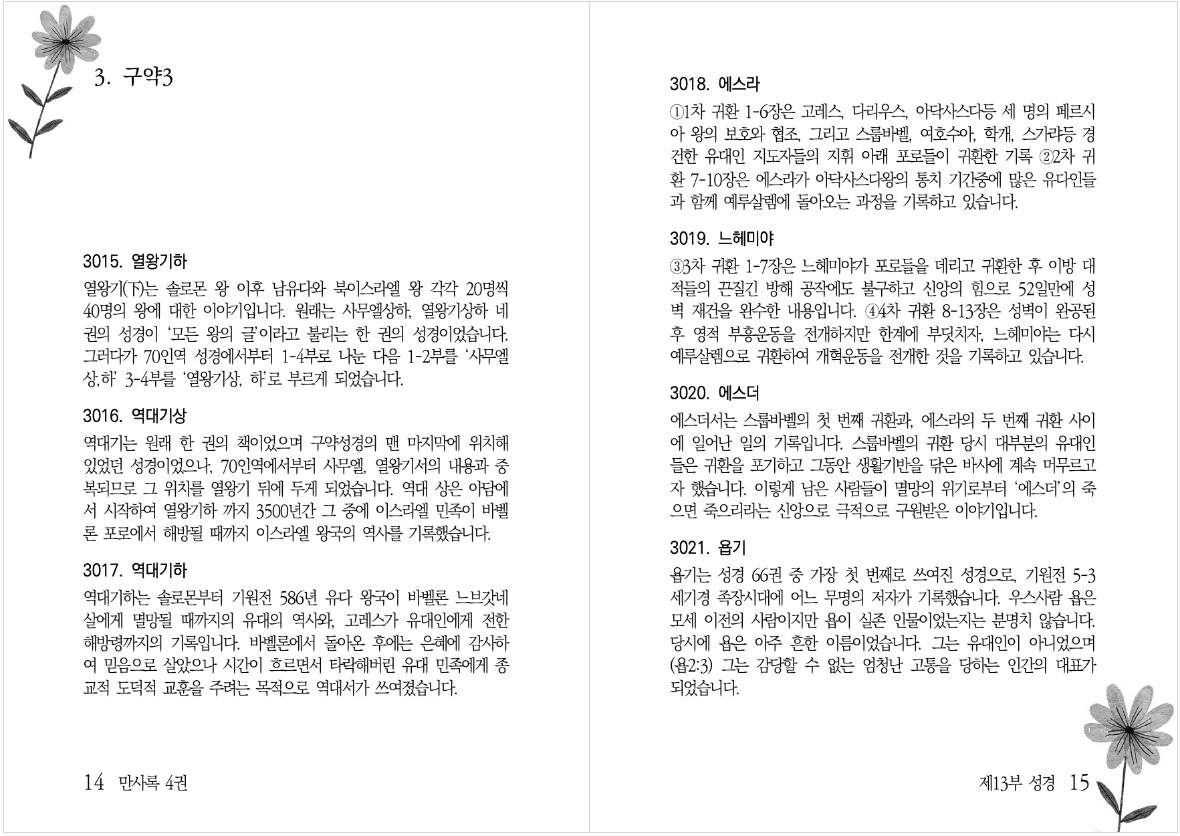 3. 구약3

3015. 열왕기하

열왕기(下)는 솔로몬 왕 이후 남유다와 북이스라엘 왕 각각 20명씩 40명의 왕에 대한 이야기입니다. 원래는 사무엘상하, 열왕기상하 네 권의 성경이 '모든 왕의 글'이라고 불리는 한 권의 성경이었습니다. 그러다가 70인역 성경에서부터 1-4부로 나눈 다음 1-2부를 '사무엘 상,하' 3-4부를 '열왕기상, 하'로 부르게 되었습니다.

3016. 역대기상

역대기는 원래 한 권의 책이었으며 구약성경의 맨 마지막에 위치해 있었던 성경이었으나, 70인역에서부터 사무엘, 열왕기서의 내용과 중복되므로 그 위치를 열왕기 뒤에 두게 되었습니다. 역대 상은 아담에서 시작하여 열왕기하 까지 3500년간 그 중에 이스라엘 민족이 바벨론 포로에서 해방될 때까지 이스라엘 왕국의 역사를 기록했습니다.

3017. 역대기하

역대기하는 솔로몬부터 기원전 586년 유다 왕국이 바벨론 느브갓네살에게 멸망될 때까지의 유대의 역사와, 고레스가 유대인에게 전한 해방령까지의 기록입니다. 바벨론에서 돌아온 후에는 은혜에 감사하여 믿음으로 살았으나 시간이 흐르면서 타락해버린 유대 민족에게 종교적 도덕적 교훈을 주려는 목적으로 역대서가 쓰여졌습니다.

14 만사록 4권

3018. 에스라

①1차 귀환 1-6장은 고레스, 다리우스, 아닥사스다등 세 명의 페르시아 왕의 보호와 협조, 그리고 스룹바벨, 여호수아, 학개, 스가랴등 경건한 유대인 지도자들의 지휘 아래 포로들이 귀환한 기록 ②2차 귀환 7-10장은 에스라가 아닥사스다왕의 통치 기간중에 많은 유다인들과 함께 예루살렘에 돌아오는 과정을 기록하고 있습니다.

3019. 느헤미야

③3차 귀환 1-7장은 느헤미야가 포로들을 데리고 귀환한 후 이방 대적들의 끈질긴 방해 공작에도 불구하고 신앙의 힘으로 52일만에 성벽 재건을 완수한 내용입니다. ④4차 귀환 8-13장은 성벽이 완공된 후 영적 부흥운동을 전개하지만 한계에 부딧치자, 느헤미야는 다시 예루살렘으로 귀환하여 개혁운동을 전개한 것을 기록하고 있습니다.

3020. 에스더

에스더서는 스룹바벨의 첫 번째 귀환과, 에스라의 두 번째 귀환 사이에 일어난 일의 기록입니다. 스룹바벨의 귀환 당시 대부분의 유대인들은 귀환을 포기하고 그동안 생활기반을 닦은 바사에 계속 머무르고자 했습니다. 이렇게 남은 사람들이 멸망의 위기로부터 '에스더'의 죽으면 죽으리라는 신앙으로 극적으로 구원받은 이야기입니다.

3021. 욥기

욥기는 성경 66권 중 가장 첫 번째로 쓰여진 성경으로, 기원전 5-3세기경 족장시대에 어느 무명의 저자가 기록했습니다. 우스사람 욥은 모세 이전의 사람이지만 욥이 실존 인물이었는지는 분명치 않습니다. 당시에 욥은 아주 흔한 이름이었습니다. 그는 유대인이 아니었으며 (욥2:3) 그는 감당할 수 없는 엄청난 고통을 당하는 인간의 대표가 되었습니다.

제13부 성경 15